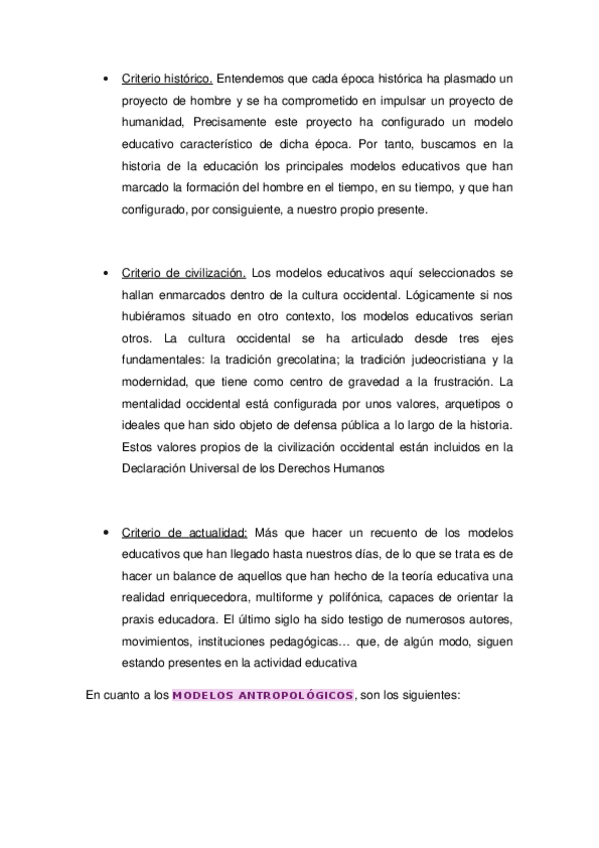 • Criterio histórico. Entendemos que cada época histórica ha plasmado un proyecto de hombre y se ha comprometido en impulsar un proyecto de humanidad, Precisamente este proyecto ha configurado un modelo educativo característico de dicha época. Por tanto, buscamos en la historia de la educación los principales modelos educativos que han marcado la formación del hombre en el tiempo, en su tiempo, y que han configurado, por consiguiente, a nuestro propio presente.

• Criterio de civilización. Los modelos educativos aquí seleccionados se hallan enmarcados dentro de la cultura occidental. Lógicamente si nos hubiéramos situado en otro contexto, los modelos educativos serian otros. La cultura occidental se ha articulado desde tres ejes fundamentales: la tradición grecolatina; la tradición judeocristiana y la modernidad, que tiene como centro de gravedad a la frustración. La mentalidad occidental está configurada por unos valores, arquetipos o ideales que han sido objeto de defensa pública a lo largo de la historia. Estos valores propios de la civilización occidental están incluidos en la Declaración Universal de los Derechos Humanos

• Criterio de actualidad: Más que hacer un recuento de los modelos educativos que han llegado hasta nuestros días, de lo que se trata es de hacer un balance de aquellos que han hecho de la teoría educativa una realidad enriquecedora, multiforme y polifónica, capaces de orientar la praxis educadora. El último siglo ha sido testigo de numerosos autores, movimientos, instituciones pedagógicas… que, de algún modo, siguen estando presentes en la actividad educativa

En cuanto a los MODELOS ANTROPOLÓGICOS, son los siguientes: